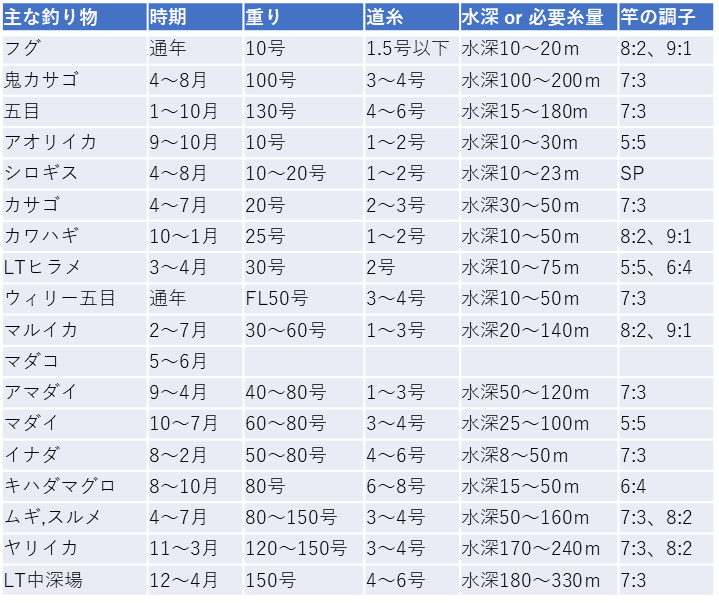 | 主な釣り物 | 時期 | 重り | 道糸 | 水深 or 必要糸量 | 竿の調子 |
|---|---|---|---|---|---|
| フグ | 通年 | 10号 | 1.5号以下 | 水深10～20m | 8:2、9:1 |
| 鬼カサゴ | 4～8月 | 100号 | 3～4号 | 水深100～200m | 7:3 |
| 五目 | 1～10月 | 130号 | 4～6号 | 水深15～180m | 7:3 |
| アオリイカ | 9～10月 | 10号 | 1～2号 | 水深10～30m | 5:5 |
| シロギス | 4～8月 | 10～20号 | 1～2号 | 水深10～23m | SP |
| カサゴ | 4～7月 | 20号 | 2～3号 | 水深30～50m | 7:3 |
| カワハギ | 10～1月 | 25号 | 1～2号 | 水深10～50m | 8:2、9:1 |
| LTヒラメ | 3～4月 | 30号 | 2号 | 水深10～75m | 5:5、6:4 |
| ウィリー五目 | 通年 | FL50号 | 3～4号 | 水深10～50m | 7:3 |
| マルイカ | 2～7月 | 30～60号 | 1～3号 | 水深20～140m | 8:2、9:1 |
| マダコ | 5～6月 | | | | |
| アマダイ | 9～4月 | 40～80号 | 1～3号 | 水深50～120m | 7:3 |
| マダイ | 10～7月 | 60～80号 | 3～4号 | 水深25～100m | 5:5 |
| イナダ | 8～2月 | 50～80号 | 4～6号 | 水深8～50m | 7:3 |
| キハダマグロ | 8～10月 | 80号 | 6～8号 | 水深15～50m | 6:4 |
| ムギ,スルメ | 4～7月 | 80～150号 | 3～4号 | 水深50～160m | 7:3、8:2 |
| ヤリイカ | 11～3月 | 120～150号 | 3～4号 | 水深170～240m | 7:3、8:2 |
| LT中深場 | 12～4月 | 150号 | 4～6号 | 水深180～330m | 7:3 |